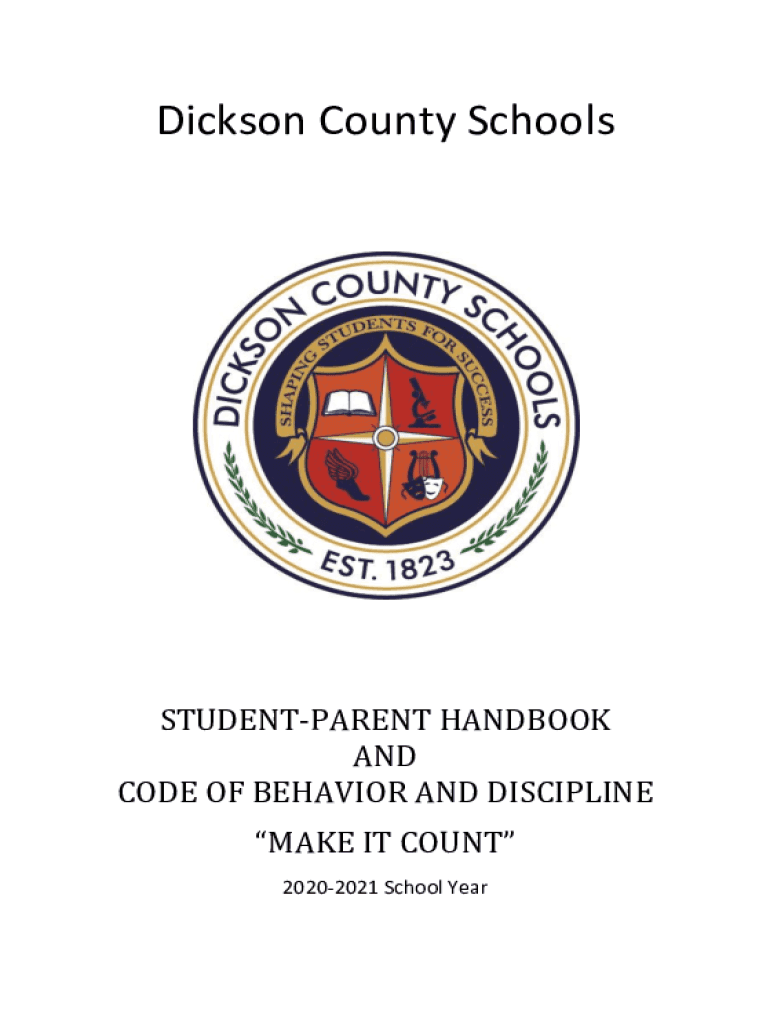 Dickson County Schools

DICKSON COUNTY SCHOOLS
SHAPING STUDENTS FOR SUCCESS
EST. 1823

STUDENT-PARENT HANDBOOK
AND
CODE OF BEHAVIOR AND DISCIPLINE

"MAKE IT COUNT"

2020-2021 School Year